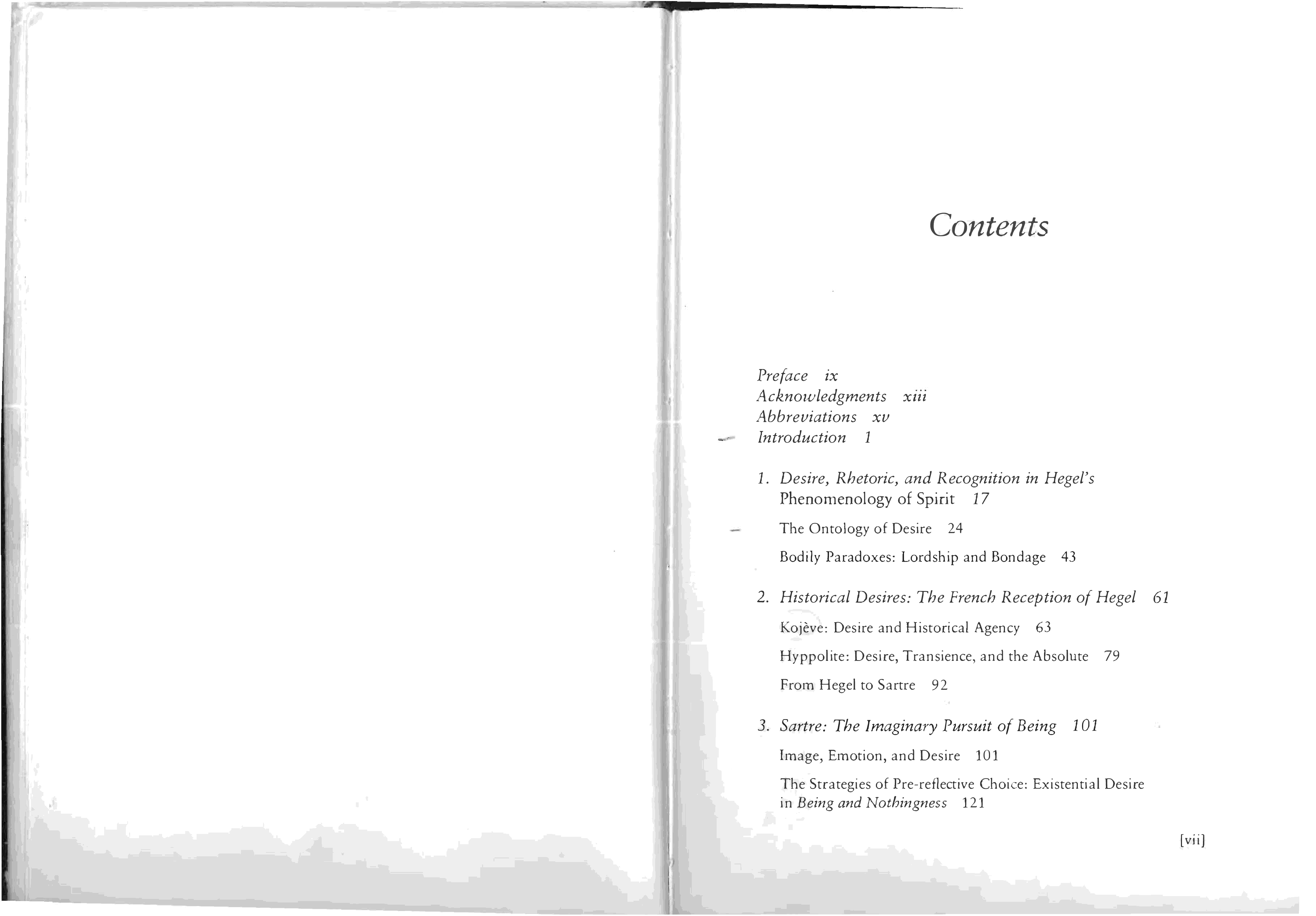 Contents

Preface ix
Acknowledgments xiii
Abbreviations xv
Introduction 1

1. Desire, Rhetoric, and Recognition in Hegel's Phenomenology of Spirit 17

The Ontology of Desire 24

Bodily Paradoxes: Lordship and Bondage 43

2. Historical Desires: The French Reception of Hegel 61

Kojève: Desire and Historical Agency 63

Hyppolite: Desire, Transience, and the Absolute 79

From Hegel to Sartre 92

3. Sartre: The Imaginary Pursuit of Being 101

Image, Emotion, and Desire 101

The Strategies of Pre-reflective Choice: Existential Desire in Being and Nothingness 121

[vii]